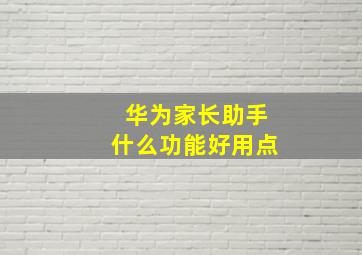 华为家长助手
什么功能好用点